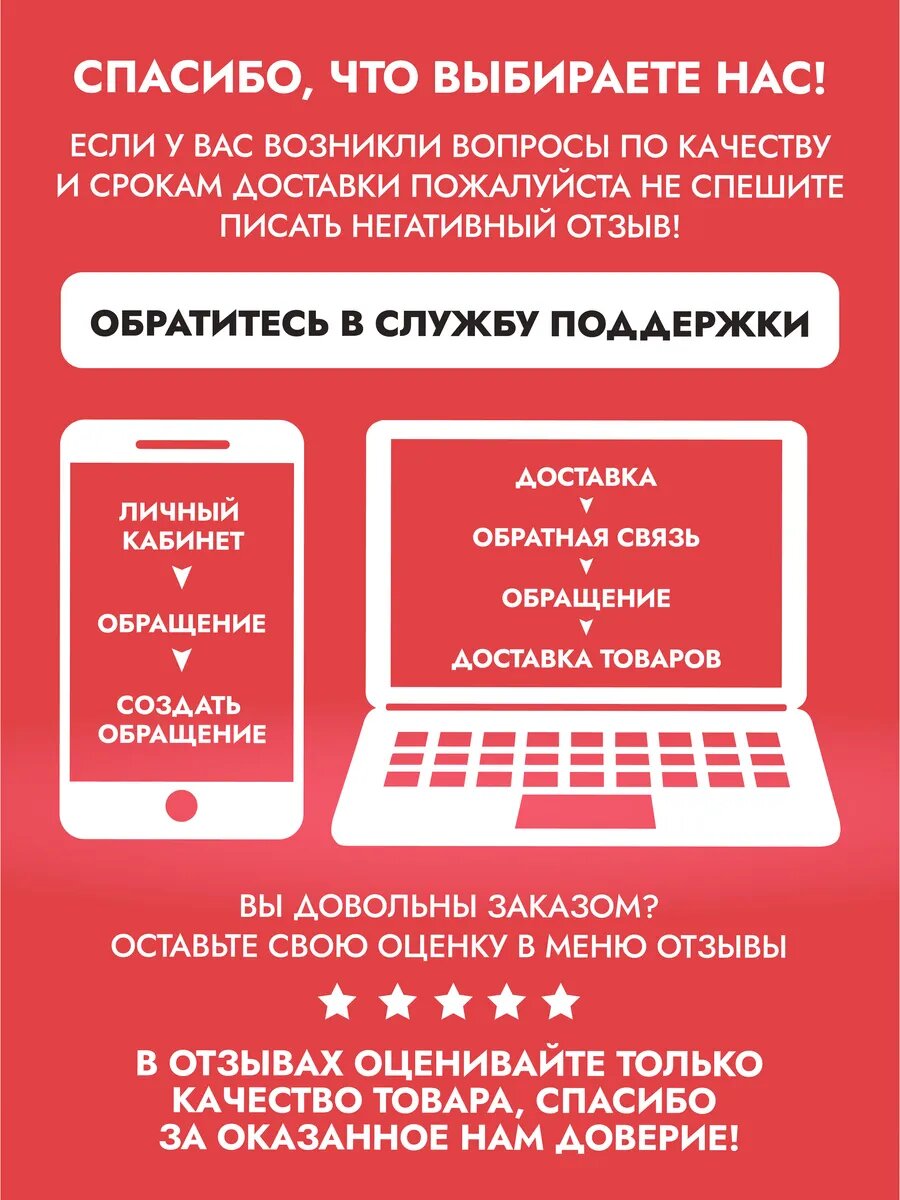 СПАСИБО, ЧТО ВЫБИРАЕТЕ НАС!

ЕСЛИ У ВАС ВОЗНИКЛИ ВОПРОСЫ ПО КАЧЕСТВУ И СРОКАМ ДОСТАВКИ ПОЖАЛУЙСТА НЕ СПЕШИТЕ ПИСАТЬ НЕГАТИВНЫЙ ОТЗЫВ!

ОБРАТИТЕСЬ В СЛУЖБУ ПОДДЕРЖКИ

ЛИЧНЫЙ КАБИНЕТ

ОБРАЩЕНИЕ

СОЗДАТЬ ОБРАЩЕНИЕ

ДОСТАВКА

ОБРАТНАЯ СВЯЗЬ

ОБРАЩЕНИЕ

ДОСТАВКА ТОВАРОВ

ВЫ ДОВОЛЬНЫ ЗАКАЗОМ? ОСТАВЬТЕ СВОЮ ОЦЕНКУ В МЕНЮ ОТЗЫВЫ

В ОТЗЫВАХ ОЦЕНИВАЙТЕ ТОЛЬКО КАЧЕСТВО ТОВАРА, СПАСИБО ЗА ОКАЗАННОЕ НАМ ДОВЕРИЕ!